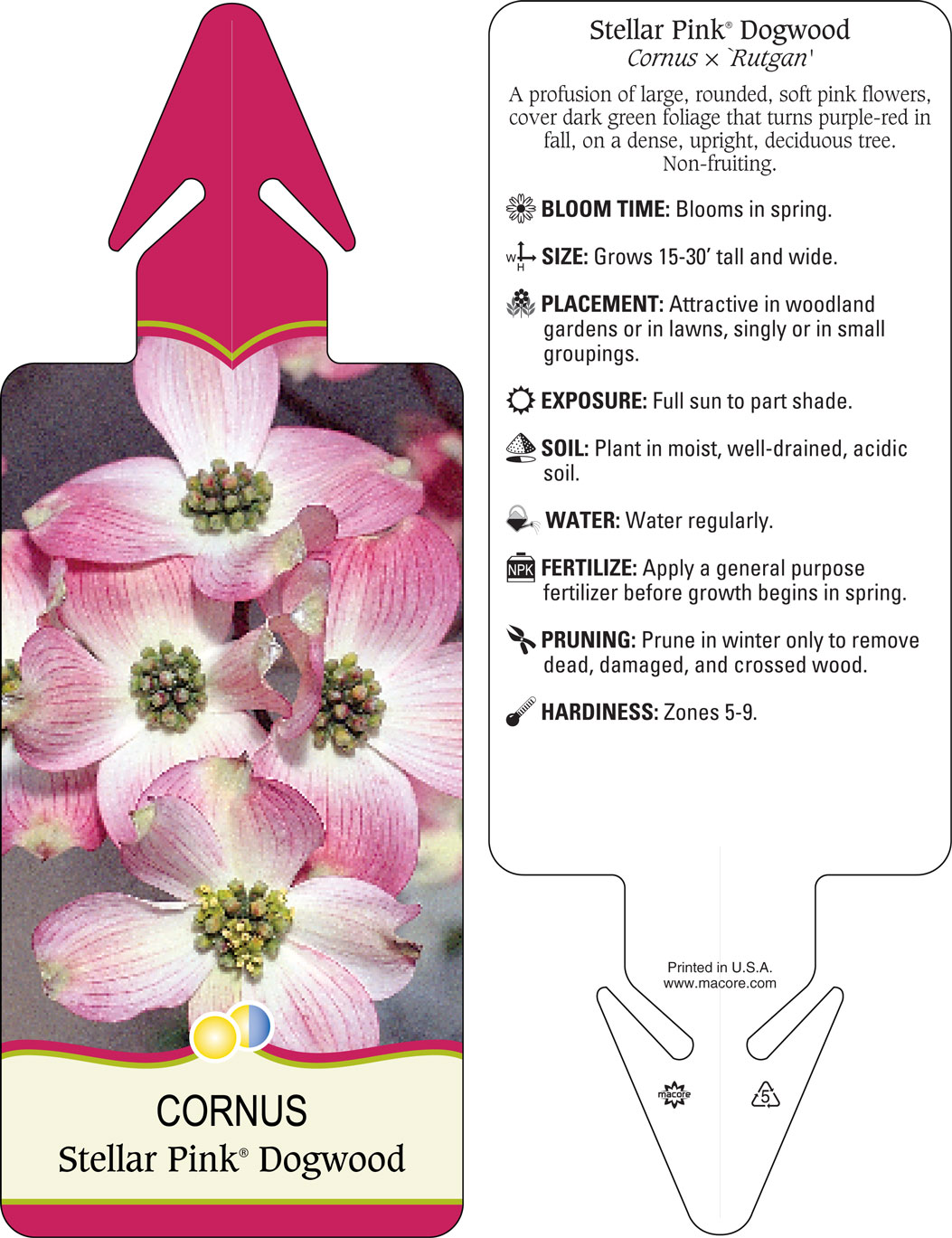 CORNUS
Stellar Pink® Dogwood

Stellar Pink® Dogwood
Cornus × `Rutgan'

A profusion of large, rounded, soft pink flowers, cover dark green foliage that turns purple-red in fall, on a dense, upright, deciduous tree. Non-fruiting.

BLOOM TIME: Blooms in spring.

W H SIZE: Grows 15-30' tall and wide.

PLACEMENT: Attractive in woodland gardens or in lawns, singly or in small groupings.

EXPOSURE: Full sun to part shade.

SOIL: Plant in moist, well-drained, acidic soil.

WATER: Water regularly.

NPK FERTILIZE: Apply a general purpose fertilizer before growth begins in spring.

PRUNING: Prune in winter only to remove dead, damaged, and crossed wood.

HARDINESS: Zones 5-9.

Printed in U.S.A.
www.macore.com

macore

5